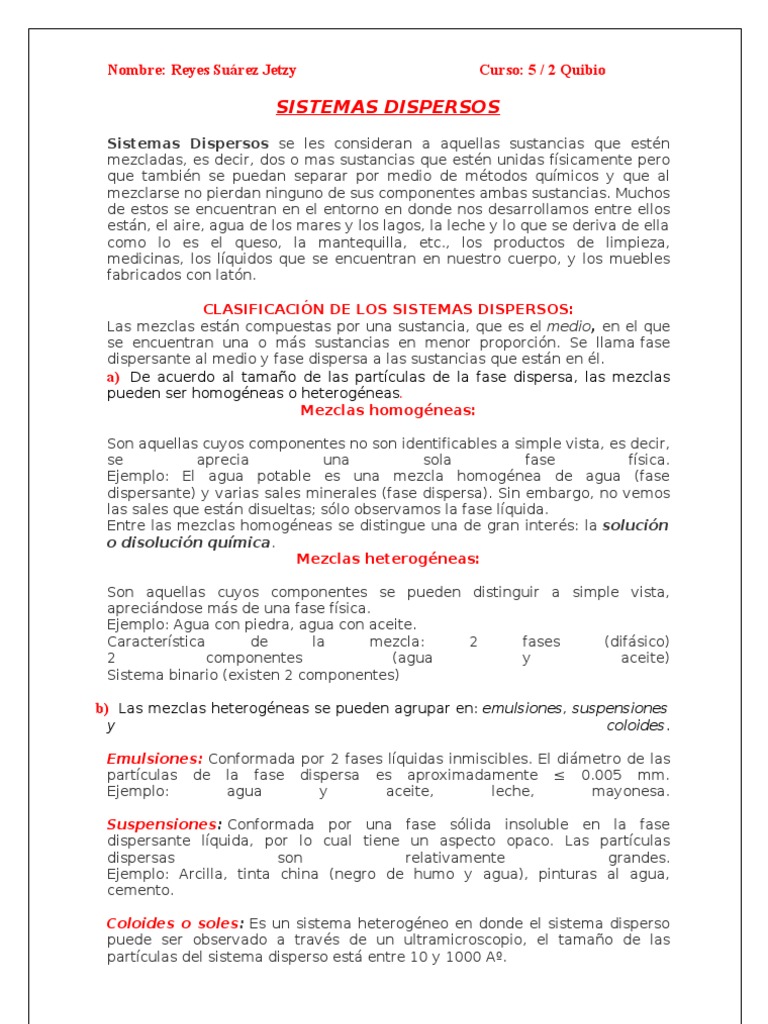 Nombre: Reyes Suárez Jetzy

Curso: 5 / 2 Quibio

SISTEMAS DISPERSOS

Sistemas Dispersos se les consideran a aquellas sustancias que estén mezcladas, es decir, dos o mas sustancias que estén unidas físicamente pero que también se puedan separar por medio de métodos químicos y que al mezclarse no pierdan ninguno de sus componentes ambas sustancias. Muchos de estos se encuentran en el entorno en donde nos desarrollamos entre ellos están, el aire, agua de los mares y los lagos, la leche y lo que se deriva de ella como lo es el queso, la mantequilla, etc., los productos de limpieza, medicinas, los líquidos que se encuentran en nuestro cuerpo, y los muebles fabricados con latón.

CLASIFICACIÒN DE LOS SISTEMAS DISPERSOS:

Las mezclas están compuestas por una sustancia, que es el medio, en el que se encuentran una o más sustancias en menor proporción. Se llama fase dispersante al medio y fase dispersa a las sustancias que están en él.

a) De acuerdo al tamaño de las partículas de la fase dispersa, las mezclas pueden ser homogéneas o heterogéneas.

Mezclas homogéneas:

Son aquellas cuyos componentes no son identificables a simple vista, es decir, se aprecia una sola fase física.
Ejemplo: El agua potable es una mezcla homogénea de agua (fase dispersante) y varias sales minerales (fase dispersa). Sin embargo, no vemos las sales que están disueltas; sólo observamos la fase líquida.
Entre las mezclas homogéneas se distingue una de gran interés: la solución o disolución química.

Mezclas heterogéneas:

Son aquellas cuyos componentes se pueden distinguir a simple vista, apreciándose más de una fase física.
Ejemplo: Agua con piedra, agua con aceite.
Característica de la mezcla: 2 fases (difásico)
2 componentes (agua y aceite)
Sistema binario (existen 2 componentes)

b) Las mezclas heterogéneas se pueden agrupar en: emulsiones, suspensiones y coloides.

Emulsiones: Conformada por 2 fases líquidas inmiscibles. El diámetro de las partículas de la fase dispersa es aproximadamente ≤ 0.005 mm.
Ejemplo: agua y aceite, leche, mayonesa.

Suspensiones: Conformada por una fase sólida insoluble en la fase dispersante líquida, por lo cual tiene un aspecto opaco. Las partículas dispersas son relativamente grandes.
Ejemplo: Arcilla, tinta china (negro de humo y agua), pinturas al agua, cemento.

Coloides o soles: Es un sistema heterogéneo en donde el sistema disperso puede ser observado a través de un ultramicroscopio, el tamaño de las partículas del sistema disperso está entre 10 y 1000 Aº.